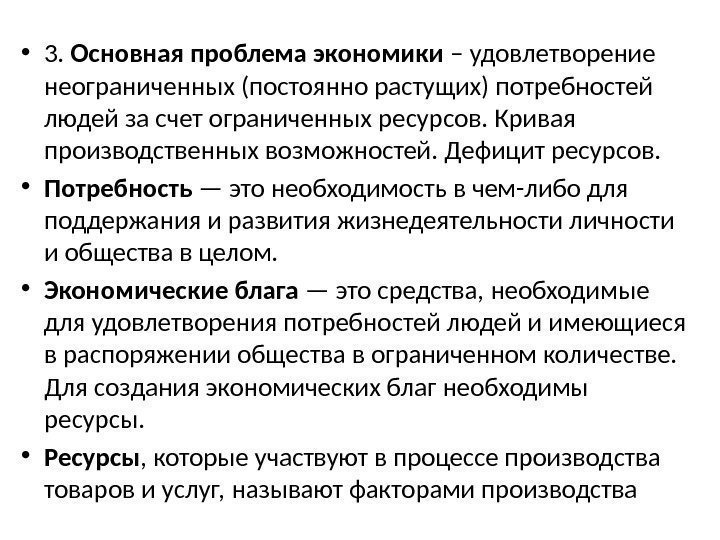 • 3. Основная проблема экономики – удовлетворение неограниченных (постоянно растущих) потребностей людей за счет ограниченных ресурсов. Кривая производственных возможностей. Дефицит ресурсов.

• Потребность — это необходимость в чем-либо для поддержания и развития жизнедеятельности личности и общества в целом.

• Экономические блага — это средства, необходимые для удовлетворения потребностей людей и имеющиеся в распоряжении общества в ограниченном количестве. Для создания экономических благ необходимы ресурсы.

• Ресурсы, которые участвуют в процессе производства товаров и услуг, называют факторами производства